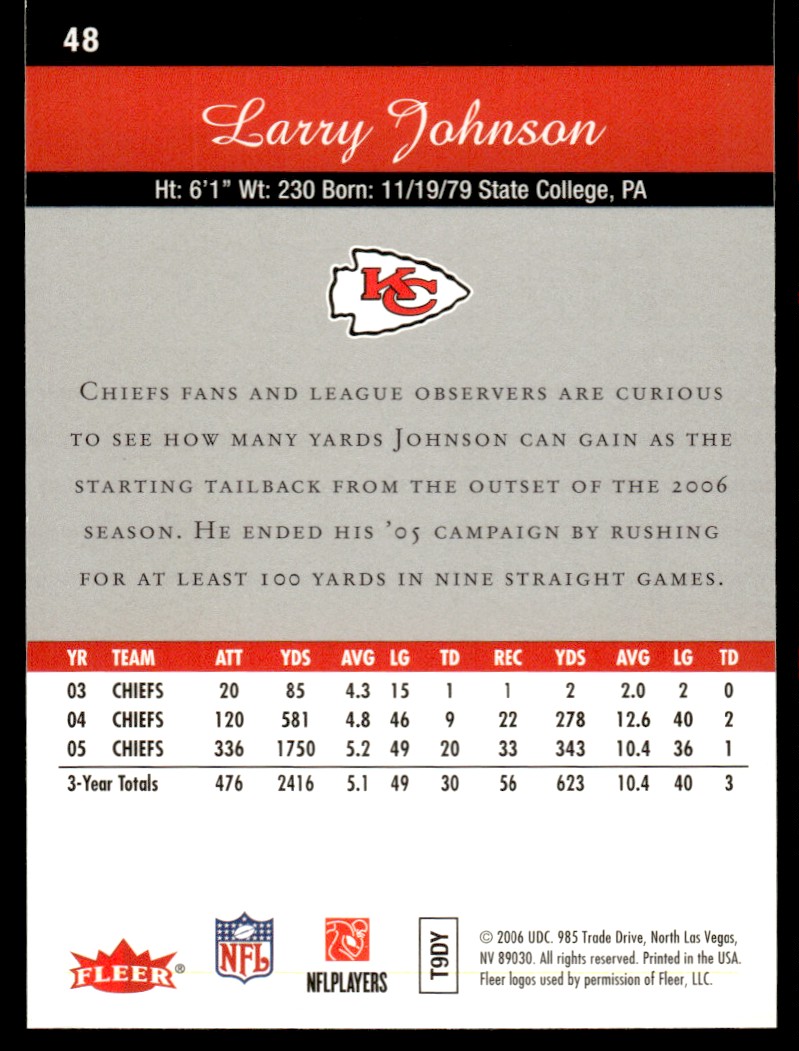 48

Larry Johnson

Ht: 6'1" Wt: 230 Born: 11/19/79 State College, PA

KC

Chiefs fans and league observers are curious to see how many yards Johnson can gain as the starting tailback from the outset of the 2006 season. He ended his '05 campaign by rushing for at least 100 yards in nine straight games.

| YR | TEAM | ATT | YDS | AVG | LG | TD | REC | YDS | AVG | LG | TD |
|---|---|---|---|---|---|---|---|---|---|---|---|
| 03 | CHIEFS | 20 | 85 | 4.3 | 15 | 1 | 1 | 2 | 2.0 | 2 | 0 |
| 04 | CHIEFS | 120 | 581 | 4.8 | 46 | 9 | 22 | 278 | 12.6 | 40 | 2 |
| 05 | CHIEFS | 336 | 1750 | 5.2 | 49 | 20 | 33 | 343 | 10.4 | 36 | 1 |
| 3-Year Totals | | 476 | 2416 | 5.1 | 49 | 30 | 56 | 623 | 10.4 | 40 | 3 |

FLEER®

NFL

NFLPLAYERS

T9DY

© 2006 UDC. 985 Trade Drive, North Las Vegas, NV 89030. All rights reserved. Printed in the USA. Fleer logos used by permission of Fleer, LLC.